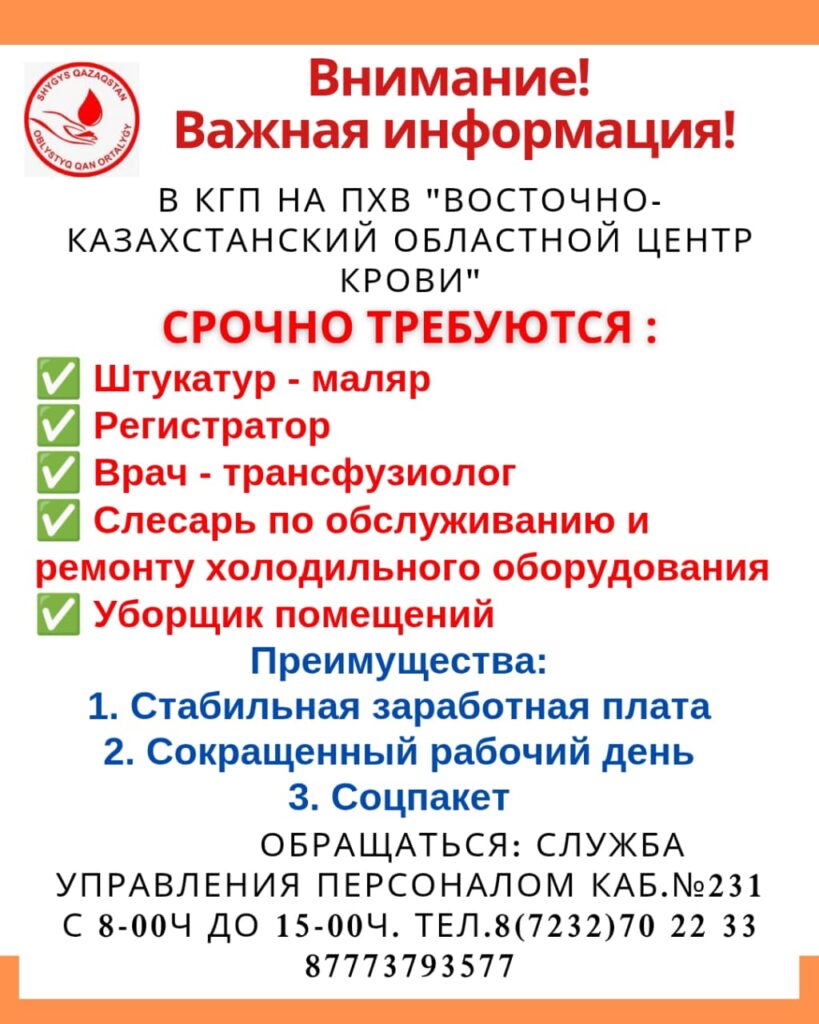 SHYGYS QAZAQSTAN OBLYSTYQ QAN ORTALYGY

Внимание!
Важная информация!

В КГП НА ПХВ "ВОСТОЧНО-КАЗАХСТАНСКИЙ ОБЛАСТНОЙ ЦЕНТР КРОВИ"

СРОЧНО ТРЕБУЮТСЯ :

✅ Штукатур - маляр
✅ Регистратор
✅ Врач - трансфузиолог
✅ Слесарь по обслуживанию и ремонту холодильного оборудования
✅ Уборщик помещений

Преимущества:
1. Стабильная заработная плата
2. Сокращенный рабочий день
3. Соцпакет

ОБРАЩАТЬСЯ: СЛУЖБА УПРАВЛЕНИЯ ПЕРСОНАЛОМ КАБ.№231 С 8-00Ч ДО 15-00Ч. ТЕЛ.8(7232)70 22 33 87773793577